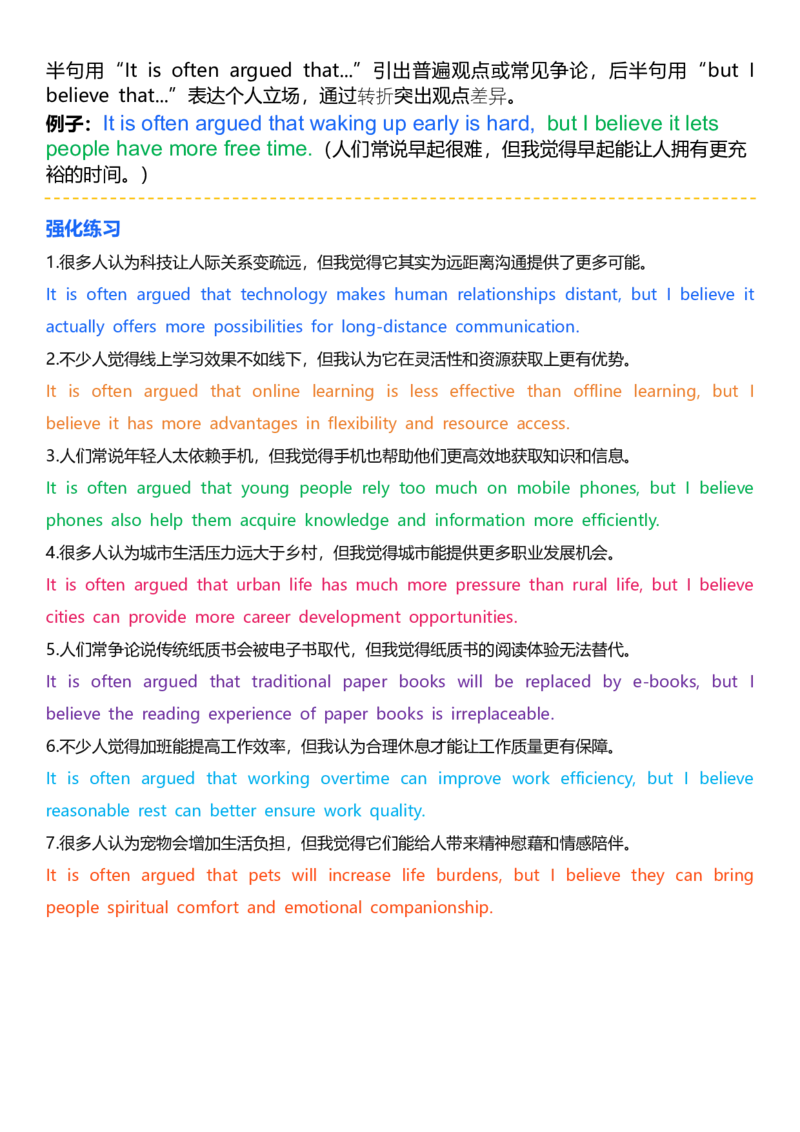 半句用“It is often argued that...”引出普遍观点或常见争论，后半句用“but I believe that...”表达个人立场，通过转折突出观点差异。

例子：It is often argued that waking up early is hard, but I believe it lets people have more free time.（人们常说早起很难，但我觉得早起能让人拥有更充裕的时间。）

强化练习

1.很多人认为科技让人际关系变疏远，但我觉得它其实为远距离沟通提供了更多可能。

It is often argued that technology makes human relationships distant, but I believe it actually offers more possibilities for long-distance communication.

2.不少人觉得线上学习效果不如线下，但我认为它在灵活性和资源获取上更有优势。

It is often argued that online learning is less effective than offline learning, but I believe it has more advantages in flexibility and resource access.

3.人们常说年轻人太依赖手机，但我觉得手机也帮助他们更高效地获取知识和信息。

It is often argued that young people rely too much on mobile phones, but I believe phones also help them acquire knowledge and information more efficiently.

4.很多人认为城市生活压力远大于乡村，但我觉得城市能提供更多职业发展机会。

It is often argued that urban life has much more pressure than rural life, but I believe cities can provide more career development opportunities.

5.人们常争论说传统纸质书会被电子书取代，但我觉得纸质书的阅读体验无法替代。

It is often argued that traditional paper books will be replaced by e-books, but I believe the reading experience of paper books is irreplaceable.

6.不少人觉得加班能提高工作效率，但我认为合理休息才能让工作质量更有保障。

It is often argued that working overtime can improve work efficiency, but I believe reasonable rest can better ensure work quality.

7.很多人认为宠物会增加生活负担，但我觉得它们能给人带来精神慰藉和情感陪伴。

It is often argued that pets will increase life burdens, but I believe they can bring people spiritual comfort and emotional companionship.